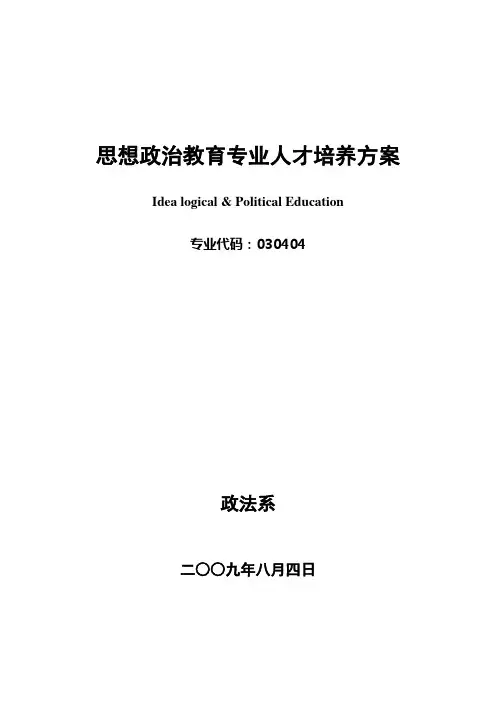 思想政治教育专业人才培养方案

Idea logical & Political Education

专业代码：030404

政法系

二〇〇九年八月四日